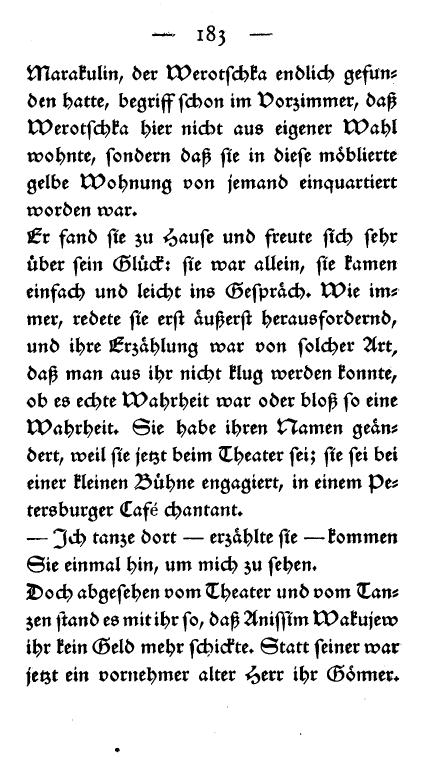 — 183 —

Marakulin, der Werotschka endlich gefunden hatte, begriff schon im Vorzimmer, daß Werotschka hier nicht aus eigener Wahl wohnte, sondern daß sie in diese möblierte gelbe Wohnung von jemand einquartiert worden war.

Er fand sie zu Hause und freute sich sehr über sein Glück: sie war allein, sie kamen einfach und leicht ins Gespräch. Wie immer, redete sie erst äußerst herausfordernd, und ihre Erzählung war von solcher Art, daß man aus ihr nicht klug werden konnte, ob es echte Wahrheit war oder bloß so eine Wahrheit. Sie habe ihren Namen geändert, weil sie jetzt beim Theater sei; sie sei bei einer kleinen Bühne engagiert, in einem Petersburger Café chantant.

— Ich tanze dort — erzählte sie — kommen Sie einmal hin, um mich zu sehen.

Doch abgesehen vom Theater und vom Tanzen stand es mit ihr so, daß Anissim Wakujew ihr kein Geld mehr schickte. Statt seiner war jetzt ein vornehmer alter Herr ihr Gönner.